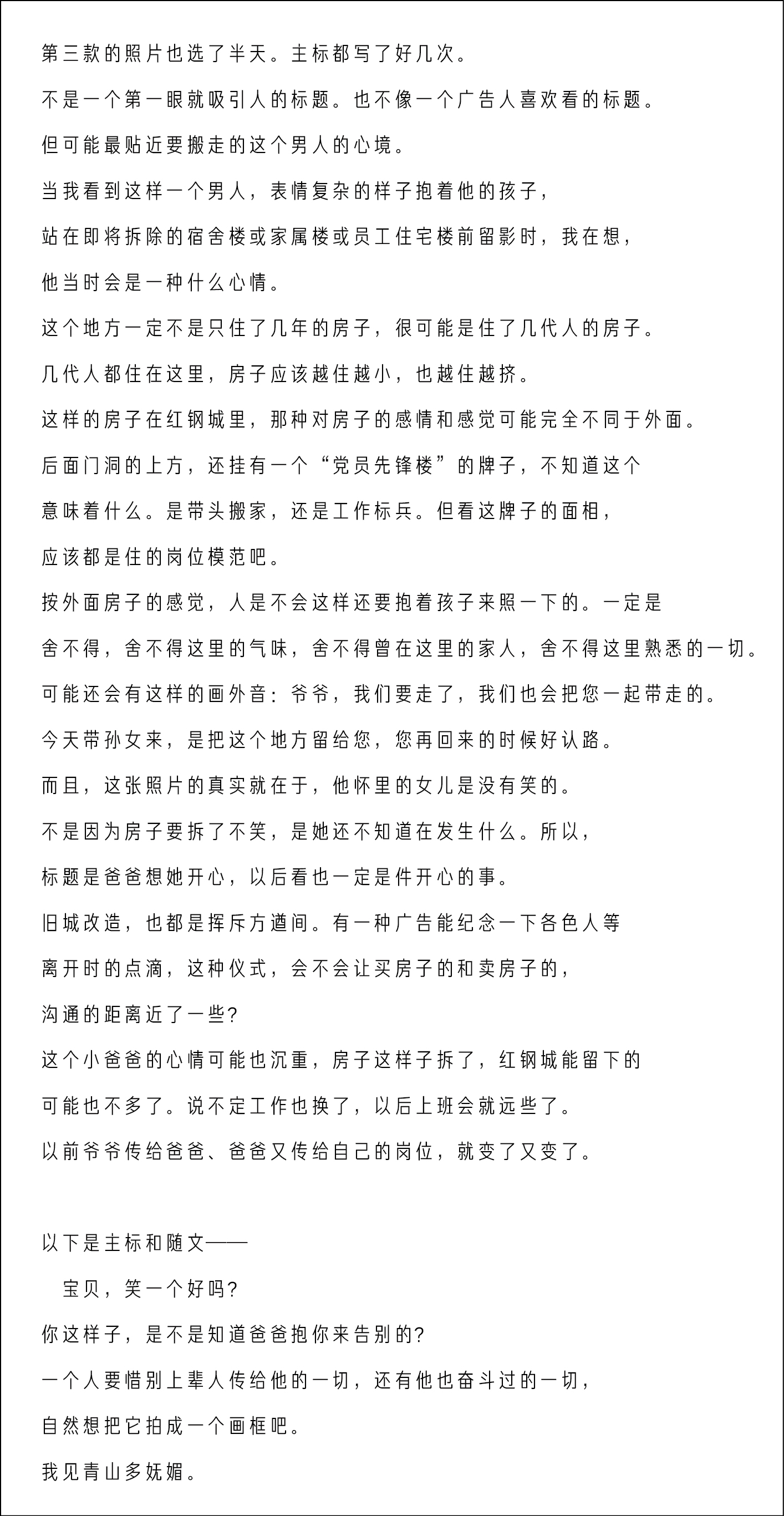 第三款的照片也选了半天。主标都写了好几次。

不是一个第一眼就吸引人的标题。也不像一个广告人喜欢看的标题。

但可能最贴近要搬走的这个男人的心境。

当我看到这样一个男人，表情复杂的样子抱着他的孩子，

站在即将拆除的宿舍楼或家属楼或员工住宅楼前留影时，我在想，

他当时会是一种什么心情。

这个地方一定不是只住了几年的房子，很可能是住了几代人的房子。

几代人都住在这里，房子应该越住越小，也越住越挤。

这样的房子在红钢城里，那种对房子的感情和感觉可能完全不同于外面。

后面门洞的上方，还挂有一个“党员先锋楼”的牌子，不知道这个

意味着什么。是带头搬家，还是工作标兵。但看这牌子的面相，

应该都是住的岗位模范吧。

按外面房子的感觉，人是不会这样还要抱着孩子来照一下的。一定是

舍不得，舍不得这里的气味，舍不得曾在这里的家人，舍不得这里熟悉的一切。

可能还会有这样的画外音：爷爷，我们要走了，我们也会把您一起带走的。

今天带孙女来，是把这个地方留给您，您再回来的时候好认路。

而且，这张照片的真实就在于，他怀里的女儿是没有笑的。

不是因为房子要拆了不笑，是她还不知道在发生什么。所以，

标题是爸爸想她开心，以后看也一定是件开心的事。

旧城改造，也都是挥斥方遒间。有一种广告能纪念一下各色人等

离开时的点滴，这种仪式，会不会让买房子的和卖房子的，

沟通的距离近了一些？

这个小爸爸的心情可能也沉重，房子这样子拆了，红钢城能留下的

可能也不多了。说不定工作也换了，以后上班会就远些了。

以前爷爷传给爸爸、爸爸又传给自己的岗位，就变了又变了。

以下是主标和随文——

宝贝，笑一个好吗？

你这样子，是不是知道爸爸抱你来告别的？

一个人要惜别上辈人传给他的一切，还有他也奋斗过的一切，

自然想把它拍成一个画框吧。

我见青山多妩媚。